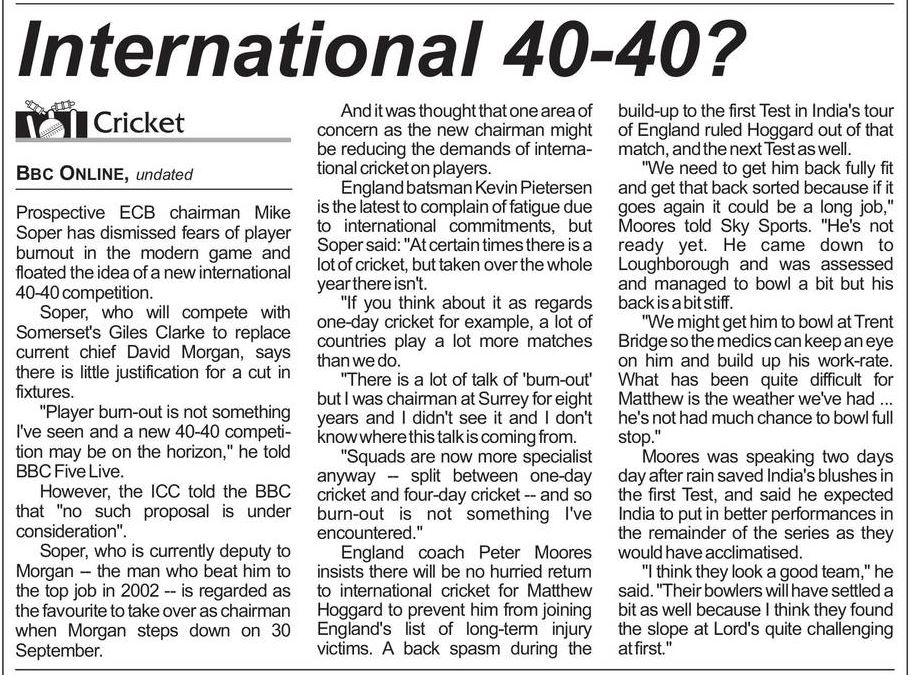 International 40-40?

Cricket

BBC ONLINE, undated

Prospective ECB chairman Mike Soper has dismissed fears of player burnout in the modern game and floated the idea of a new international 40-40 competition.

Soper, who will compete with Somerset's Giles Clarke to replace current chief David Morgan, says there is little justification for a cut in fixtures.

"Player burn-out is not something I've seen and a new 40-40 competition may be on the horizon," he told BBC Five Live.

However, the ICC told the BBC that "no such proposal is under consideration".

Soper, who is currently deputy to Morgan – the man who beat him to the top job in 2002 -- is regarded as the favourite to take over as chairman when Morgan steps down on 30 September.

And it was thought that one area of concern as the new chairman might be reducing the demands of international cricket on players.

England batsman Kevin Pietersen is the latest to complain of fatigue due to international commitments, but Soper said: "At certain times there is a lot of cricket, but taken over the whole year there isn't.

"If you think about it as regards one-day cricket for example, a lot of countries play a lot more matches than we do.

"There is a lot of talk of 'burn-out' but I was chairman at Surrey for eight years and I didn't see it and I don't know where this talk is coming from.

"Squads are now more specialist anyway – split between one-day cricket and four-day cricket -- and so burn-out is not something I've encountered."

England coach Peter Moores insists there will be no hurried return to international cricket for Matthew Hoggard to prevent him from joining England's list of long-term injury victims. A back spasm during the build-up to the first Test in India's tour of England ruled Hoggard out of that match, and the next Test as well.

"We need to get him back fully fit and get that back sorted because if it goes again it could be a long job," Moores told Sky Sports. "He's not ready yet. He came down to Loughborough and was assessed and managed to bowl a bit but his back is a bit stiff.

"We might get him to bowl at Trent Bridge so the medics can keep an eye on him and build up his work-rate. What has been quite difficult for Matthew is the weather we've had ... he's not had much chance to bowl full stop."

Moores was speaking two days day after rain saved India's blushes in the first Test, and said he expected India to put in better performances in the remainder of the series as they would have acclimatised.

"I think they look a good team," he said. "Their bowlers will have settled a bit as well because I think they found the slope at Lord's quite challenging at first."